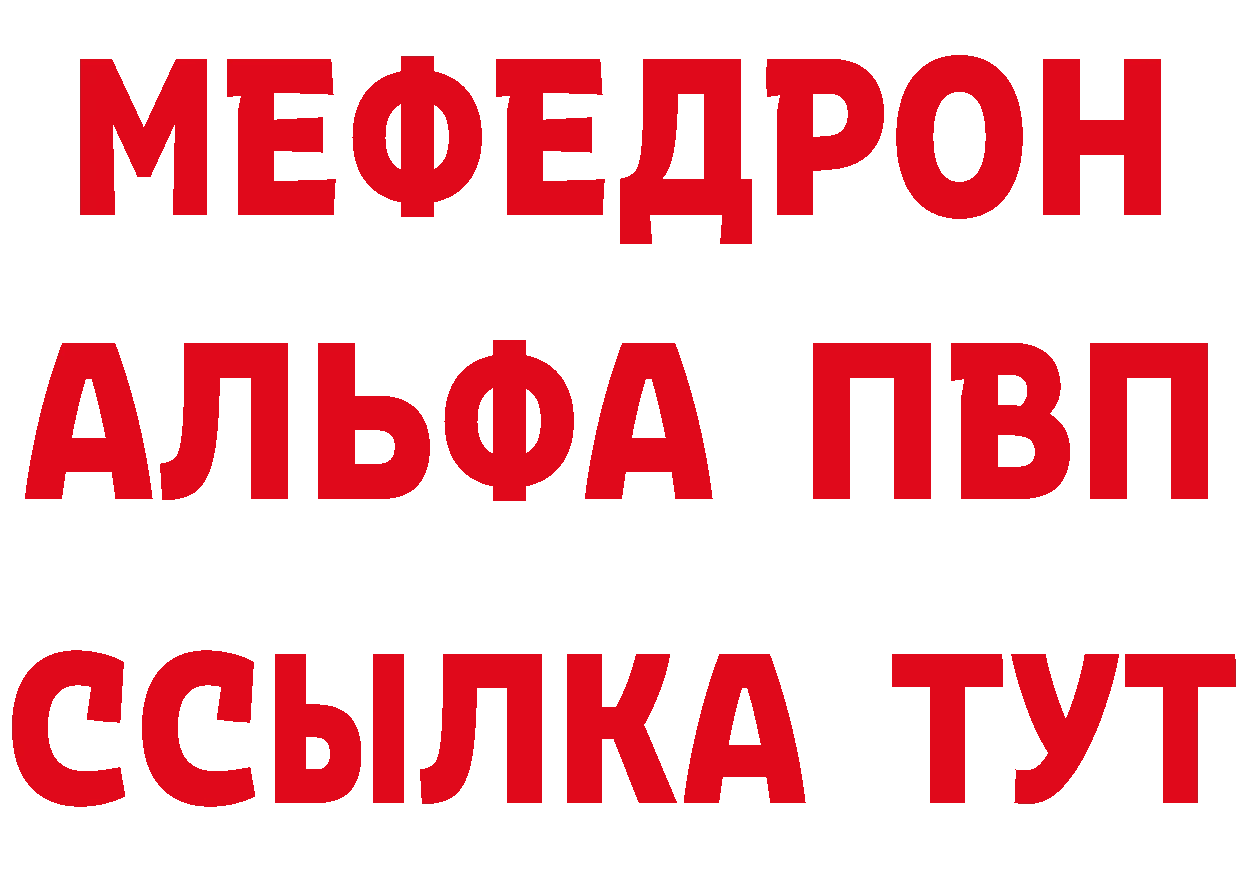 МЕФЕДРОН
АЛЬФА ПВП
ССЫЛКА ТУТ